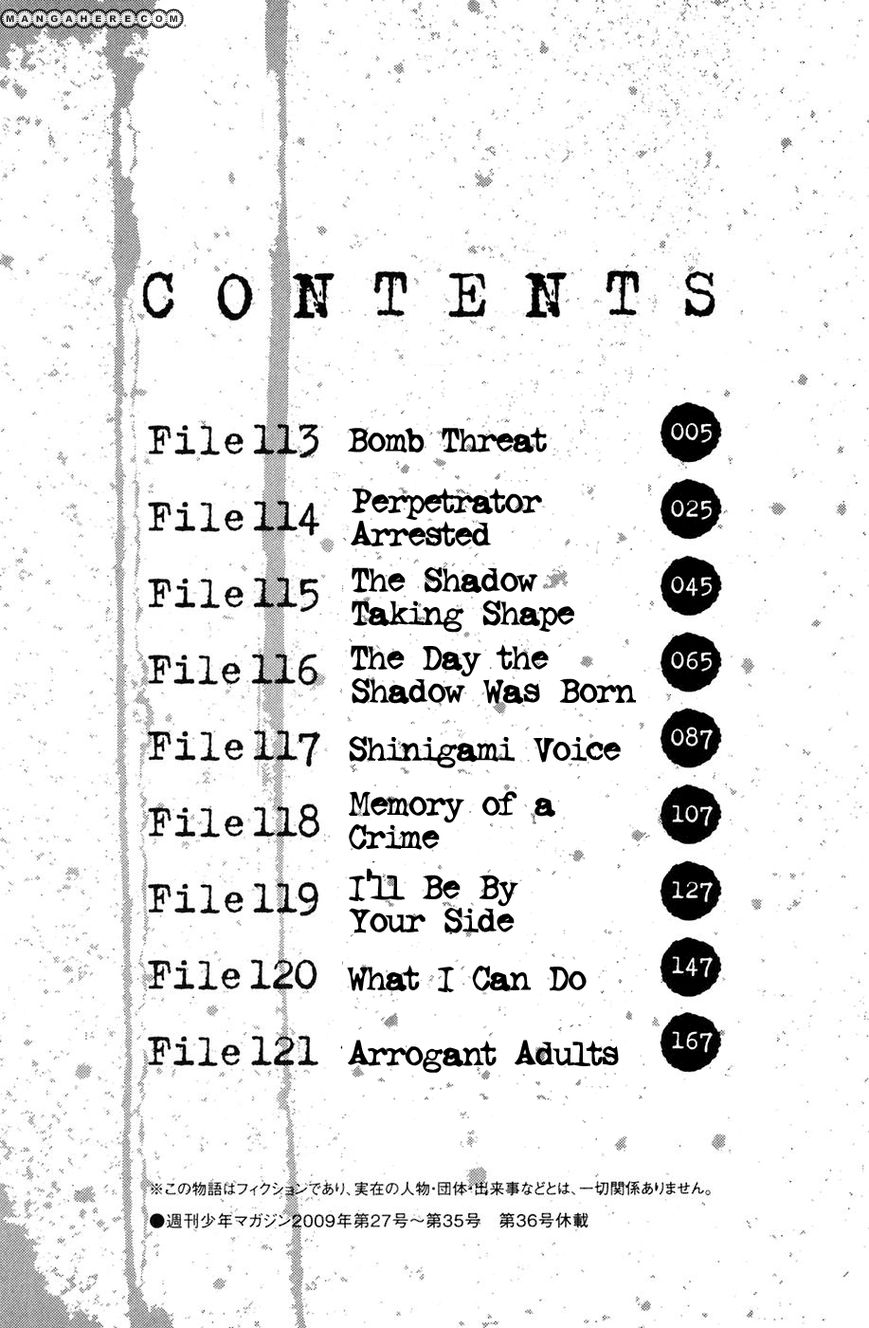 MANGAHERE.COM

CONTENTS

File 113 Bomb Threat 005

File 114 Perpetrator Arrested 025

File 115 The Shadow Taking Shape 045

File 116 The Day the Shadow Was Born 065

File 117 Shinigami Voice 087

File 118 Memory of a Crime 107

File 119 I'll Be By Your Side 127

File 120 What I Can Do 147

File 121 Arrogant Adults 167

※この物語はフィクションであり、実在の人物・団体・出来事などとは、一切関係ありません。

●週刊少年マガジン2009年第27号～第35号 第36号休載